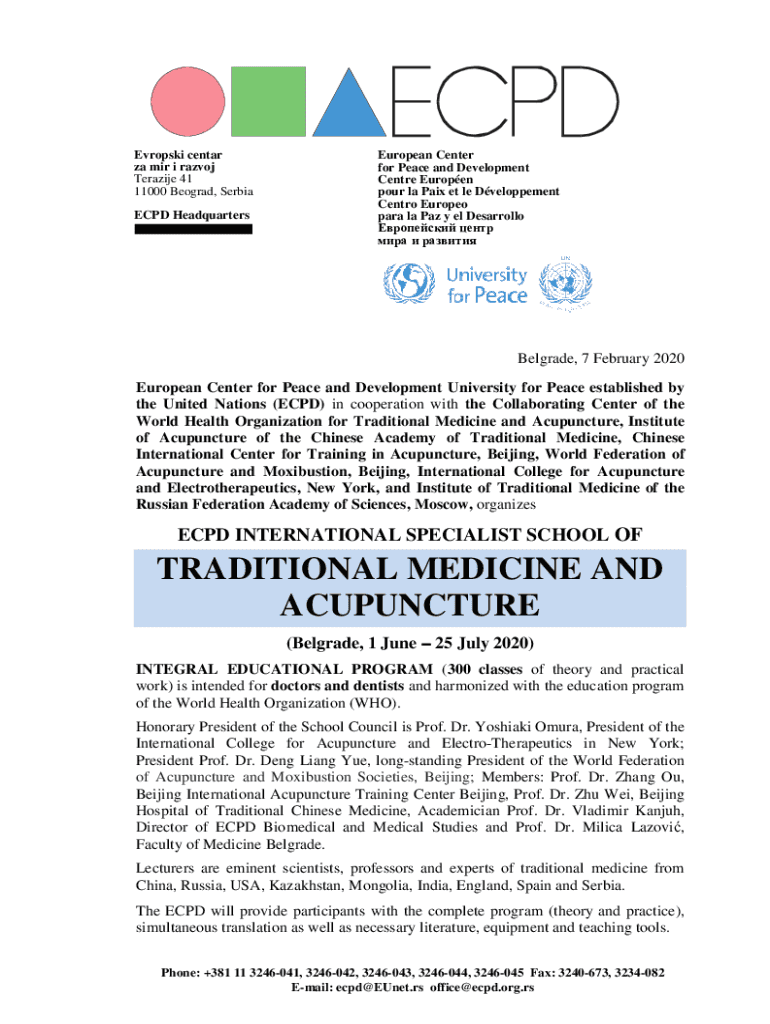 ECPD

Evropski centar
za mir i razvoj
Terazije 41
11000 Beograd, Serbia

ECPD Headquarters

European Center
for Peace and Development
Centre Européen
pour la Paix et le Développement
Centro Europeo
para la Paz y el Desarrollo
Европейский центр
мира и развития

University for Peace

Belgrade, 7 February 2020

European Center for Peace and Development University for Peace established by the United Nations (ECPD) in cooperation with the Collaborating Center of the World Health Organization for Traditional Medicine and Acupuncture, Institute of Acupuncture of the Chinese Academy of Traditional Medicine, Chinese International Center for Training in Acupuncture, Beijing, World Federation of Acupuncture and Moxibustion, Beijing, International College for Acupuncture and Electrotherapeutics, New York, and Institute of Traditional Medicine of the Russian Federation Academy of Sciences, Moscow, organizes

ECPD INTERNATIONAL SPECIALIST SCHOOL OF

TRADITIONAL MEDICINE AND ACUPUNCTURE

(Belgrade, 1 June – 25 July 2020)

INTEGRAL EDUCATIONAL PROGRAM (300 classes of theory and practical work) is intended for doctors and dentists and harmonized with the education program of the World Health Organization (WHO).

Honorary President of the School Council is Prof. Dr. Yoshiaki Omura, President of the International College for Acupuncture and Electro-Therapeutics in New York; President Prof. Dr. Deng Liang Yue, long-standing President of the World Federation of Acupuncture and Moxibustion Societies, Beijing; Members: Prof. Dr. Zhang Ou, Beijing International Acupuncture Training Center Beijing, Prof. Dr. Zhu Wei, Beijing Hospital of Traditional Chinese Medicine, Academician Prof. Dr. Vladimir Kanjuh, Director of ECPD Biomedical and Medical Studies and Prof. Dr. Milica Lazović, Faculty of Medicine Belgrade.

Lecturers are eminent scientists, professors and experts of traditional medicine from China, Russia, USA, Kazakhstan, Mongolia, India, England, Spain and Serbia.

The ECPD will provide participants with the complete program (theory and practice), simultaneous translation as well as necessary literature, equipment and teaching tools.

Phone: +381 11 3246-041, 3246-042, 3246-043, 3246-044, 3246-045 Fax: 3240-673, 3234-082
E-mail: ecpd@EUnet.rs office@ecpd.org.rs